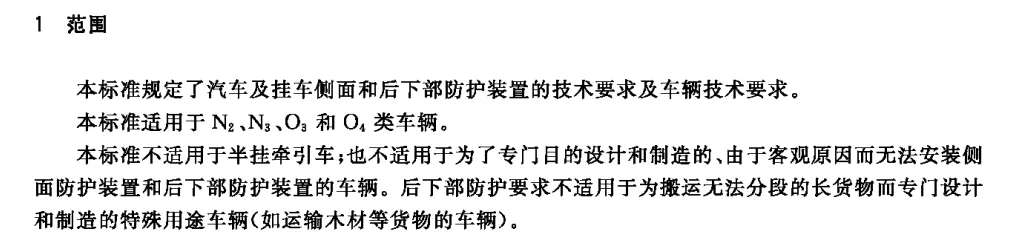 1 范围

本标准规定了汽车及挂车侧面和后下部防护装置的技术要求及车辆技术要求。

本标准适用于 $N_2$、$N_3$、$O_3$ 和 $O_4$ 类车辆。

本标准不适用于半挂牵引车；也不适用于为了专门目的设计和制造的、由于客观原因而无法安装侧面防护装置和后下部防护装置的车辆。后下部防护要求不适用于为搬运无法分段的长货物而专门设计和制造的特殊用途车辆（如运输木材等货物的车辆）。